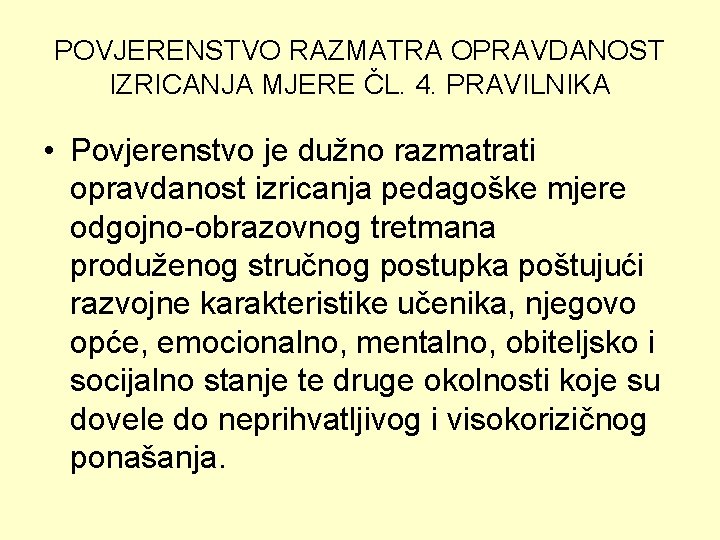 POVJERENSTVO RAZMATRA OPRAVDANOST IZRICANJA MJERE ČL. 4. PRAVILNIKA

• Povjerenstvo je dužno razmatrati opravdanost izricanja pedagoške mjere odgojno-obrazovnog tretmana produženog stručnog postupka poštujući razvojne karakteristike učenika, njegovo opće, emocionalno, mentalno, obiteljsko i socijalno stanje te druge okolnosti koje su dovele do neprihvatljivog i visokorizičnog ponašanja.